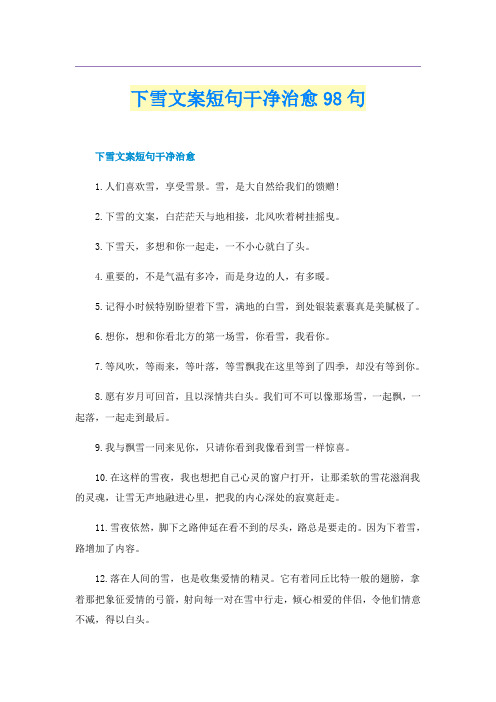 下雪文案短句干净治愈98句

下雪文案短句干净治愈

1.人们喜欢雪，享受雪景。雪，是大自然给我们的馈赠！

2.下雪的文案，白茫茫天与地相接，北风吹着树挂摇曳。

3.下雪天，多想和你一起走，一不小心就白了头。

4.重要的，不是气温有多冷，而是身边的人，有多暖。

5.记得小时候特别盼望着下雪，满地的白雪，到处银装素裹真是美腻极了。

6.想你，想和你看北方的第一场雪，你看雪，我看你。

7.等风吹，等雨来，等叶落，等雪飘我在这里等到了四季，却没有等到你。

8.愿有岁月可回首，且以深情共白头。我们可不可以像那场雪，一起飘，一起落，一起走到最后。

9.我与飘雪一同来见你，只请你看到我像看到雪一样惊喜。

10.在这样的雪夜，我也想把自己心灵的窗户打开，让那柔软的雪花滋润我的灵魂，让雪无声地融进心里，把我的内心深处的寂寞赶走。

11.雪夜依然，脚下之路伸延在看不到的尽头，路总是要走的。因为下着雪，路增加了内容。

12.落在人间的雪，也是收集爱情的精灵。它有着同丘比特一般的翅膀，拿着那把象征爱情的弓箭，射向每一对在雪中行走，倾心相爱的伴侣，令他们情意不减，得以白头。